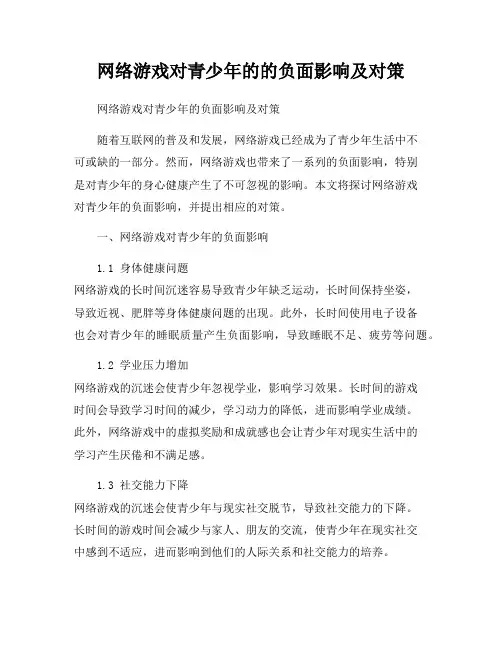 网络游戏对青少年的的负面影响及对策

网络游戏对青少年的负面影响及对策

随着互联网的普及和发展，网络游戏已经成为了青少年生活中不可或缺的一部分。然而，网络游戏也带来了一系列的负面影响，特别是对青少年的身心健康产生了不可忽视的影响。本文将探讨网络游戏对青少年的负面影响，并提出相应的对策。

一、网络游戏对青少年的负面影响

1.1 身体健康问题
网络游戏的长时间沉迷容易导致青少年缺乏运动，长时间保持坐姿，导致近视、肥胖等身体健康问题的出现。此外，长时间使用电子设备也会对青少年的睡眠质量产生负面影响，导致睡眠不足、疲劳等问题。

1.2 学业压力增加
网络游戏的沉迷会使青少年忽视学业，影响学习效果。长时间的游戏时间会导致学习时间的减少，学习动力的降低，进而影响学业成绩。此外，网络游戏中的虚拟奖励和成就感也会让青少年对现实生活中的学习产生厌倦和不满足感。

1.3 社交能力下降
网络游戏的沉迷会使青少年与现实社交脱节，导致社交能力的下降。长时间的游戏时间会减少与家人、朋友的交流，使青少年在现实社交中感到不适应，进而影响到他们的人际关系和社交能力的培养。